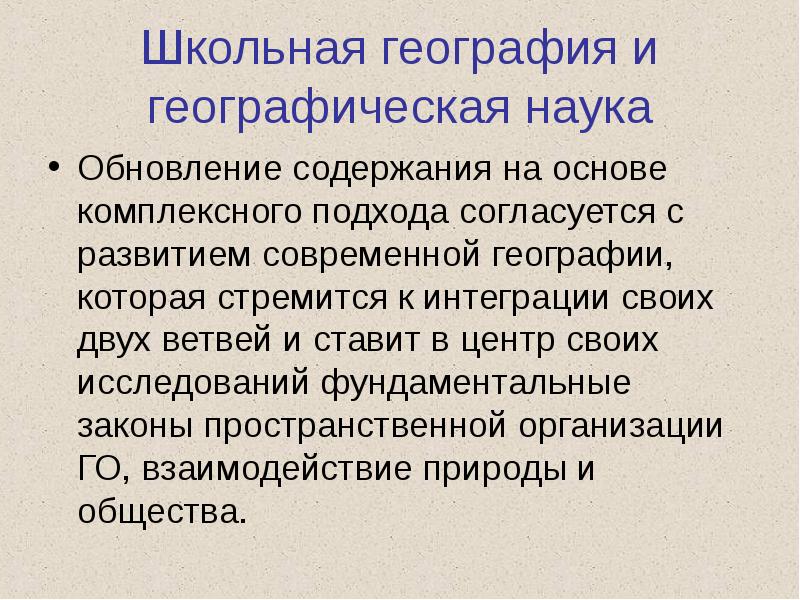 Школьная география и географическая наука

• Обновление содержания на основе комплексного подхода согласуется с развитием современной географии, которая стремится к интеграции своих двух ветвей и ставит в центр своих исследований фундаментальные законы пространственной организации ГО, взаимодействие природы и общества.